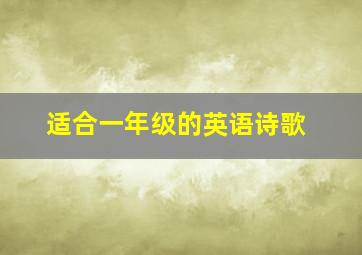 适合一年级的英语诗歌